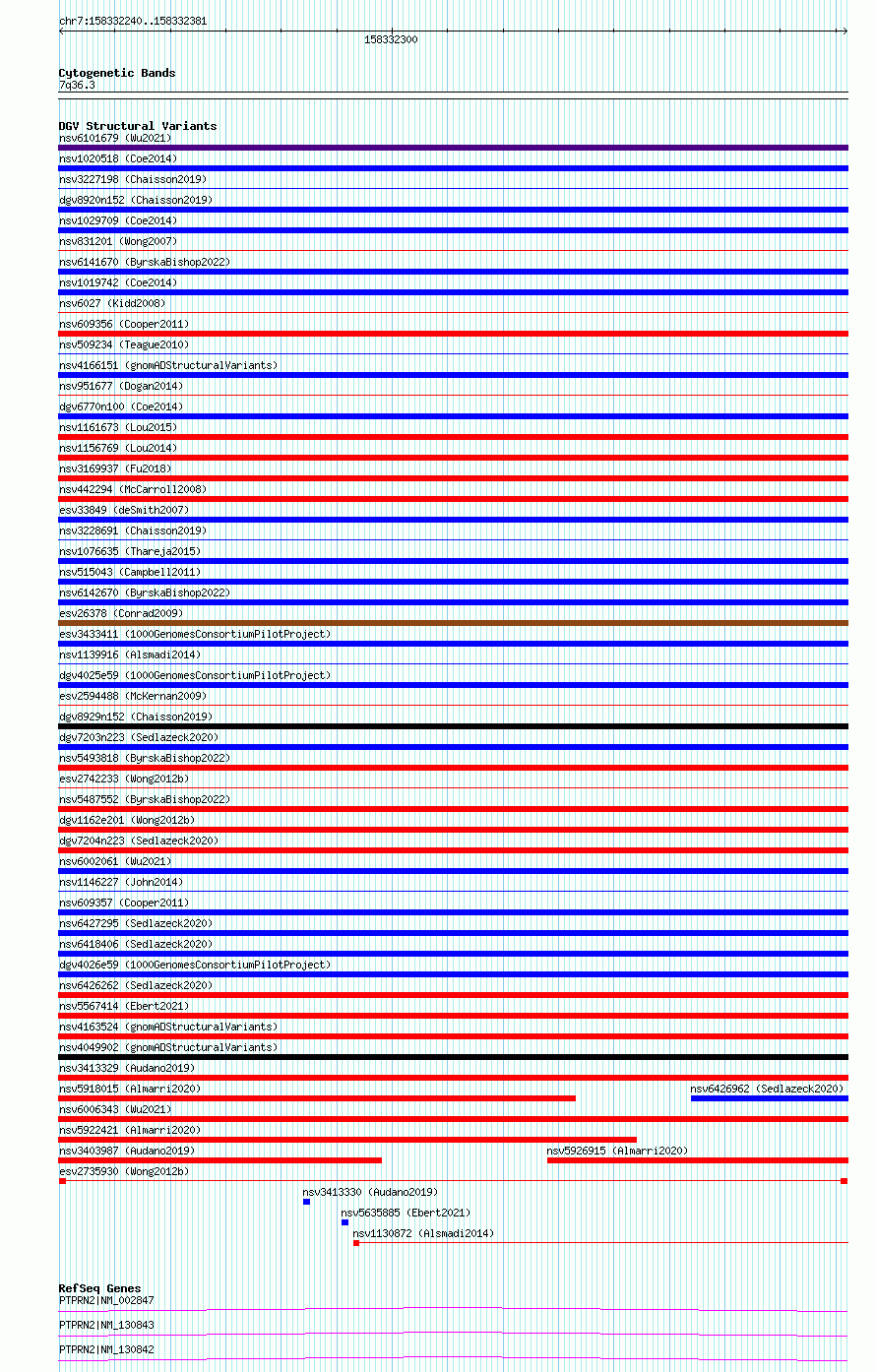 chr7:158332240..158332381

158332300

Cytogenetic Bands
7q36.3

DGV Structural Variants
nsv6101679 (Wu2021)
nsv1020518 (Coe2014)
nsv3227198 (Chaisson2019)
dgv8920n152 (Chaisson2019)
nsv1029709 (Coe2014)
nsv831201 (Wong2007)
nsv6141670 (ByrskaBishop2022)
nsv1019742 (Coe2014)
nsv6027 (Kidd2008)
nsv609356 (Cooper2011)
nsv509234 (Teague2010)
nsv4166151 (gnomADStructuralVariants)
nsv951677 (Dogan2014)
dgv6770n100 (Coe2014)
nsv1161673 (Lou2015)
nsv1156769 (Lou2014)
nsv3169937 (Fu2018)
nsv442294 (McCarroll2008)
esv33849 (deSmith2007)
nsv3228691 (Chaisson2019)
nsv1076635 (Thareja2015)
nsv515043 (Campbell2011)
nsv6142670 (ByrskaBishop2022)
esv26378 (Conrad2009)
esv3433411 (1000GenomesConsortiumPilotProject)
nsv1139916 (Alsmadi2014)
dgv4025e59 (1000GenomesConsortiumPilotProject)
esv2594488 (McKernan2009)
dgv8929n152 (Chaisson2019)
dgv7203n223 (Sedlazeck2020)
nsv5493818 (ByrskaBishop2022)
esv2742233 (Wong2012b)
nsv5487552 (ByrskaBishop2022)
dgv1162e201 (Wong2012b)
dgv7204n223 (Sedlazeck2020)
nsv6002061 (Wu2021)
nsv1146227 (John2014)
nsv609357 (Cooper2011)
nsv6427295 (Sedlazeck2020)
nsv6418406 (Sedlazeck2020)
dgv4026e59 (1000GenomesConsortiumPilotProject)
nsv6426262 (Sedlazeck2020)
nsv5567414 (Ebert2021)
nsv4163524 (gnomADStructuralVariants)
nsv4049902 (gnomADStructuralVariants)
nsv3413329 (Audano2019)
nsv5918015 (Almarri2020)
nsv6426962 (Sedlazeck2020)
nsv6006343 (Wu2021)
nsv5922421 (Almarri2020)
nsv3403987 (Audano2019)
nsv5926915 (Almarri2020)
esv2735930 (Wong2012b)
nsv3413330 (Audano2019)
nsv5635885 (Ebert2021)
nsv1130872 (Alsmadi2014)

RefSeq Genes
PTPRN2|NM_002847
PTPRN2|NM_130843
PTPRN2|NM_130842